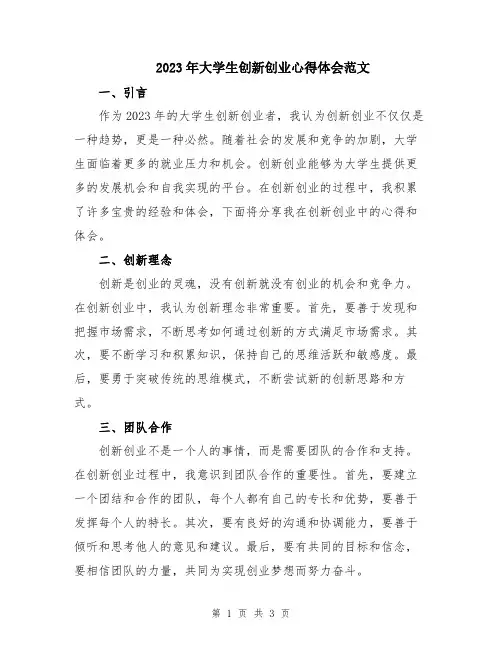 2023年大学生创新创业心得体会范文

一、引言

作为2023年的大学生创新创业者，我认为创新创业不仅仅是一种趋势，更是一种必然。随着社会的发展和竞争的加剧，大学生面临着更多的就业压力和机会。创新创业能够为大学生提供更多的发展机会和自我实现的平台。在创新创业的过程中，我积累了许多宝贵的经验和体会，下面将分享我在创新创业中的心得和体会。

二、创新理念

创新是创业的灵魂，没有创新就没有创业的机会和竞争力。在创新创业中，我认为创新理念非常重要。首先，要善于发现和把握市场需求，不断思考如何通过创新的方式满足市场需求。其次，要不断学习和积累知识，保持自己的思维活跃和敏感度。最后，要勇于突破传统的思维模式，不断尝试新的创新思路和方式。

三、团队合作

创新创业不是一个人的事情，而是需要团队的合作和支持。在创新创业过程中，我意识到团队合作的重要性。首先，要建立一个团结和合作的团队，每个人都有自己的专长和优势，要善于发挥每个人的特长。其次，要有良好的沟通和协调能力，要善于倾听和思考他人的意见和建议。最后，要有共同的目标和信念，要相信团队的力量，共同为实现创业梦想而努力奋斗。

第 1 页 共 3 页